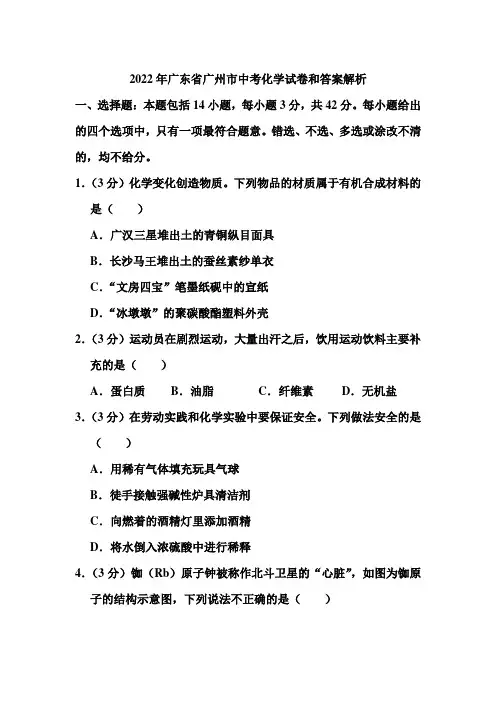 2022年广东省广州市中考化学试卷和答案解析

一、选择题：本题包括14小题，每小题3分，共42分。每小题给出的四个选项中，只有一项最符合题意。错选、不选、多选或涂改不清的，均不给分。

1.（3分）化学变化创造物质。下列物品的材质属于有机合成材料的是（　　）

A．广汉三星堆出土的青铜纵目面具

B．长沙马王堆出土的蚕丝素纱单衣

C．“文房四宝”笔墨纸砚中的宣纸

D．“冰墩墩”的聚碳酸酯塑料外壳

2.（3分）运动员在剧烈运动，大量出汗之后，饮用运动饮料主要补充的是（　　）

A．蛋白质　　B．油脂　　C．纤维素　　D．无机盐

3.（3分）在劳动实践和化学实验中要保证安全。下列做法安全的是（　　）

A．用稀有气体填充玩具气球

B．徒手接触强碱性炉具清洁剂

C．向燃着的酒精灯里添加酒精

D．将水倒入浓硫酸中进行稀释

4.（3分）铷（Rb）原子钟被称作北斗卫星的“心脏”，如图为铷原子的结构示意图，下列说法不正确的是（　　）